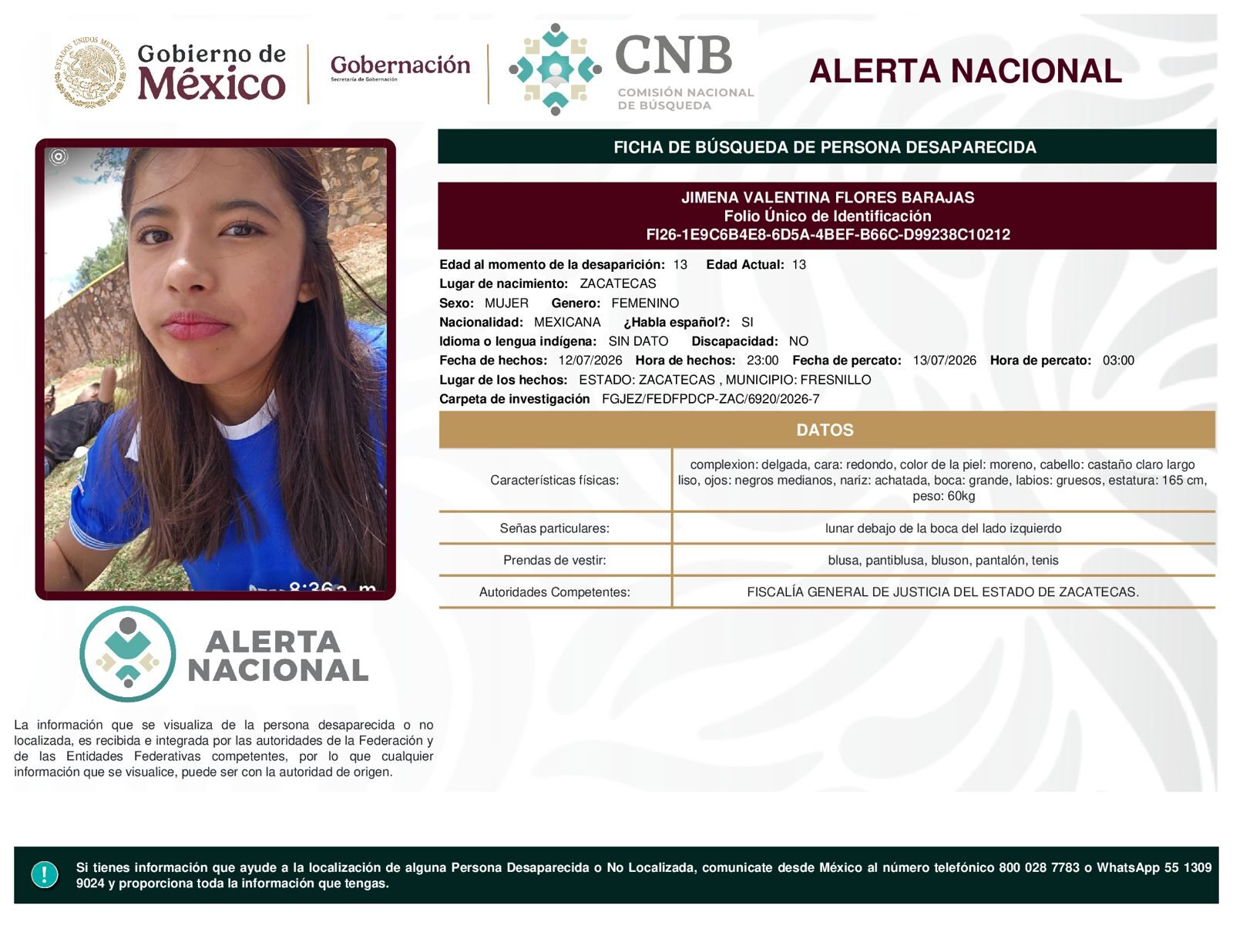 Gobierno de México

Gobernación
Secretaría de Gobernación

CNB
COMISIÓN NACIONAL DE BÚSQUEDA

ALERTA NACIONAL

FICHA DE BÚSQUEDA DE PERSONA DESAPARECIDA

JIMENA VALENTINA FLORES BARAJAS
Folio Único de Identificación
FI26-1E9C6B4E8-6D5A-4BEF-B66C-D99238C10212

Edad al momento de la desaparición: 13 Edad Actual: 13
Lugar de nacimiento: ZACATECAS
Sexo: MUJER Genero: FEMENINO
Nacionalidad: MEXICANA ¿Habla español?: SI
Idioma o lengua indígena: SIN DATO Discapacidad: NO
Fecha de hechos: 12/07/2026 Hora de hechos: 23:00 Fecha de percato: 13/07/2026 Hora de percato: 03:00
Lugar de los hechos: ESTADO: ZACATECAS , MUNICIPIO: FRESNILLO
Carpeta de investigación FGJEZ/FEDFPDCP-ZAC/6920/2026-7

DATOS

Características físicas: complexion: delgada, cara: redondo, color de la piel: moreno, cabello: castaño claro largo liso, ojos: negros medianos, nariz: achatada, boca: grande, labios: gruesos, estatura: 165 cm, peso: 60kg

Señas particulares: lunar debajo de la boca del lado izquierdo

Prendas de vestir: blusa, pantiblusa, bluson, pantalón, tenis

Autoridades Competentes: FISCALÍA GENERAL DE JUSTICIA DEL ESTADO DE ZACATECAS.

ALERTA NACIONAL

La información que se visualiza de la persona desaparecida o no localizada, es recibida e integrada por las autoridades de la Federación y de las Entidades Federativas competentes, por lo que cualquier información que se visualice, puede ser con la autoridad de origen.

Si tienes información que ayude a la localización de alguna Persona Desaparecida o No Localizada, comunicate desde México al número telefónico 800 028 7783 o WhatsApp 55 1309 9024 y proporciona toda la información que tengas.